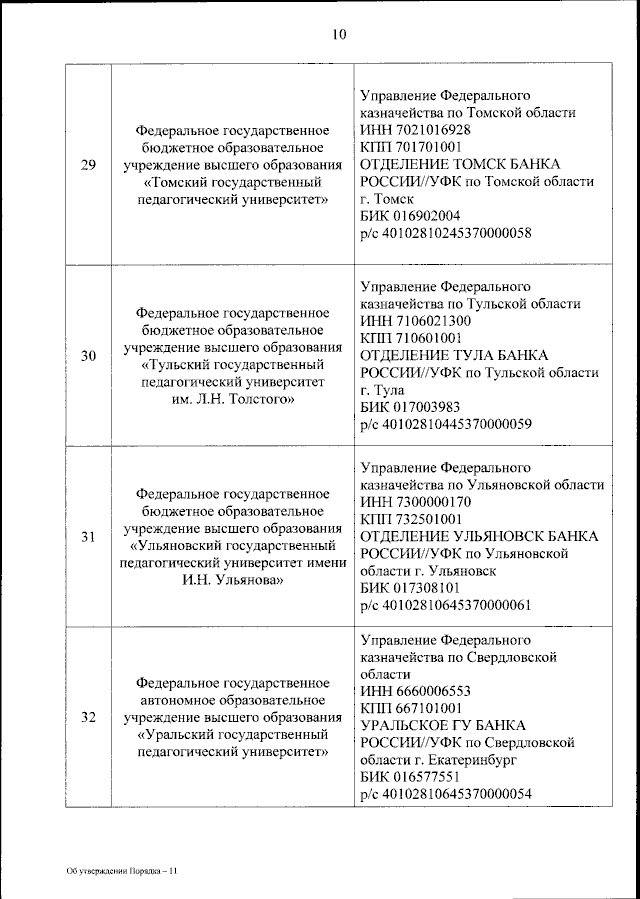 10

| | | |
|---|---|---|
| 29 | Федеральное государственное бюджетное образовательное учреждение высшего образования «Томский государственный педагогический университет» | Управление Федерального казначейства по Томской области ИНН 7021016928 КПП 701701001 ОТДЕЛЕНИЕ ТОМСК БАНКА РОССИИ//УФК по Томской области г. Томск БИК 016902004 р/с 40102810245370000058 |
| 30 | Федеральное государственное бюджетное образовательное учреждение высшего образования «Тульский государственный педагогический университет им. Л.Н. Толстого» | Управление Федерального казначейства по Тульской области ИНН 7106021300 КПП 710601001 ОТДЕЛЕНИЕ ТУЛА БАНКА РОССИИ//УФК по Тульской области г. Тула БИК 017003983 р/с 40102810445370000059 |
| 31 | Федеральное государственное бюджетное образовательное учреждение высшего образования «Ульяновский государственный педагогический университет имени И.Н. Ульянова» | Управление Федерального казначейства по Ульяновской области ИНН 7300000170 КПП 732501001 ОТДЕЛЕНИЕ УЛЬЯНОВСК БАНКА РОССИИ//УФК по Ульяновской области г. Ульяновск БИК 017308101 р/с 40102810645370000061 |
| 32 | Федеральное государственное автономное образовательное учреждение высшего образования «Уральский государственный педагогический университет» | Управление Федерального казначейства по Свердловской области ИНН 6660006553 КПП 667101001 УРАЛЬСКОЕ ГУ БАНКА РОССИИ//УФК по Свердловской области г. Екатеринбург БИК 016577551 р/с 40102810645370000054 |

Об утверждении Порядка – 11